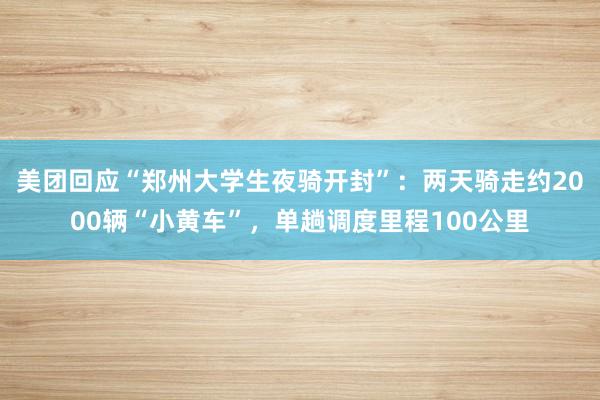 美团回应“郑州大学生夜骑开封”：两天骑走约2000辆“小黄车”，单趟调度里程100公里